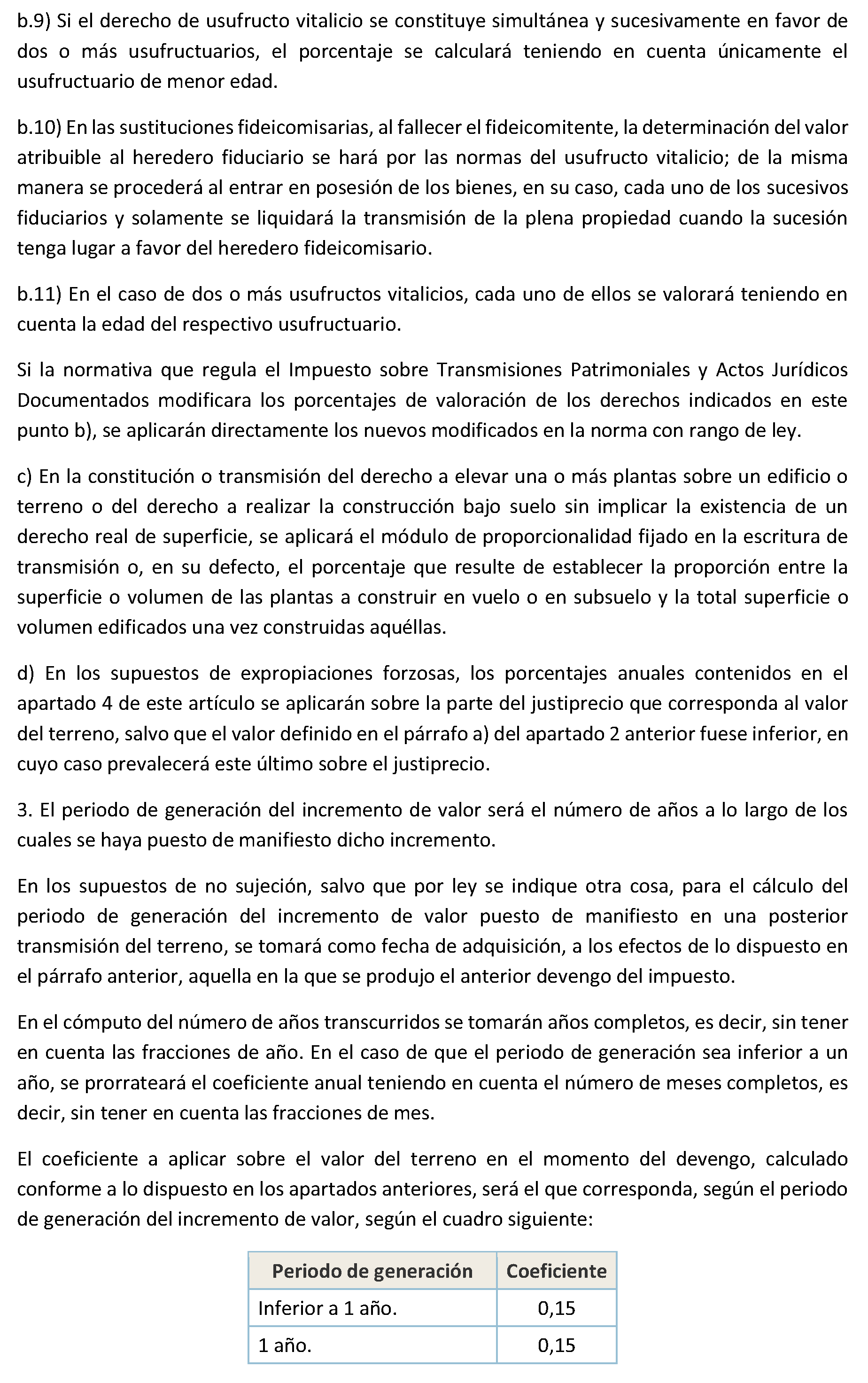 b.9) Si el derecho de usufructo vitalicio se constituye simultánea y sucesivamente en favor de dos o más usufructuarios, el porcentaje se calculará teniendo en cuenta únicamente el usufructuario de menor edad.

b.10) En las sustituciones fideicomisarias, al fallecer el fideicomitente, la determinación del valor atribuible al heredero fiduciario se hará por las normas del usufructo vitalicio; de la misma manera se procederá al entrar en posesión de los bienes, en su caso, cada uno de los sucesivos fiduciarios y solamente se liquidará la transmisión de la plena propiedad cuando la sucesión tenga lugar a favor del heredero fideicomisario.

b.11) En el caso de dos o más usufructos vitalicios, cada uno de ellos se valorará teniendo en cuenta la edad del respectivo usufructuario.

Si la normativa que regula el Impuesto sobre Transmisiones Patrimoniales y Actos Jurídicos Documentados modificara los porcentajes de valoración de los derechos indicados en este punto b), se aplicarán directamente los nuevos modificados en la norma con rango de ley.

c) En la constitución o transmisión del derecho a elevar una o más plantas sobre un edificio o terreno o del derecho a realizar la construcción bajo suelo sin implicar la existencia de un derecho real de superficie, se aplicará el módulo de proporcionalidad fijado en la escritura de transmisión o, en su defecto, el porcentaje que resulte de establecer la proporción entre la superficie o volumen de las plantas a construir en vuelo o en subsuelo y la total superficie o volumen edificados una vez construidas aquéllas.

d) En los supuestos de expropiaciones forzosas, los porcentajes anuales contenidos en el apartado 4 de este artículo se aplicarán sobre la parte del justiprecio que corresponda al valor del terreno, salvo que el valor definido en el párrafo a) del apartado 2 anterior fuese inferior, en cuyo caso prevalecerá este último sobre el justiprecio.

3. El periodo de generación del incremento de valor será el número de años a lo largo de los cuales se haya puesto de manifiesto dicho incremento.

En los supuestos de no sujeción, salvo que por ley se indique otra cosa, para el cálculo del periodo de generación del incremento de valor puesto de manifiesto en una posterior transmisión del terreno, se tomará como fecha de adquisición, a los efectos de lo dispuesto en el párrafo anterior, aquella en la que se produjo el anterior devengo del impuesto.

En el cómputo del número de años transcurridos se tomarán años completos, es decir, sin tener en cuenta las fracciones de año. En el caso de que el periodo de generación sea inferior a un año, se prorrateará el coeficiente anual teniendo en cuenta el número de meses completos, es decir, sin tener en cuenta las fracciones de mes.

El coeficiente a aplicar sobre el valor del terreno en el momento del devengo, calculado conforme a lo dispuesto en los apartados anteriores, será el que corresponda, según el periodo de generación del incremento de valor, según el cuadro siguiente:

| Periodo de generación | Coeficiente |
|---|---|
| Inferior a 1 año. | 0,15 |
| 1 año. | 0,15 |